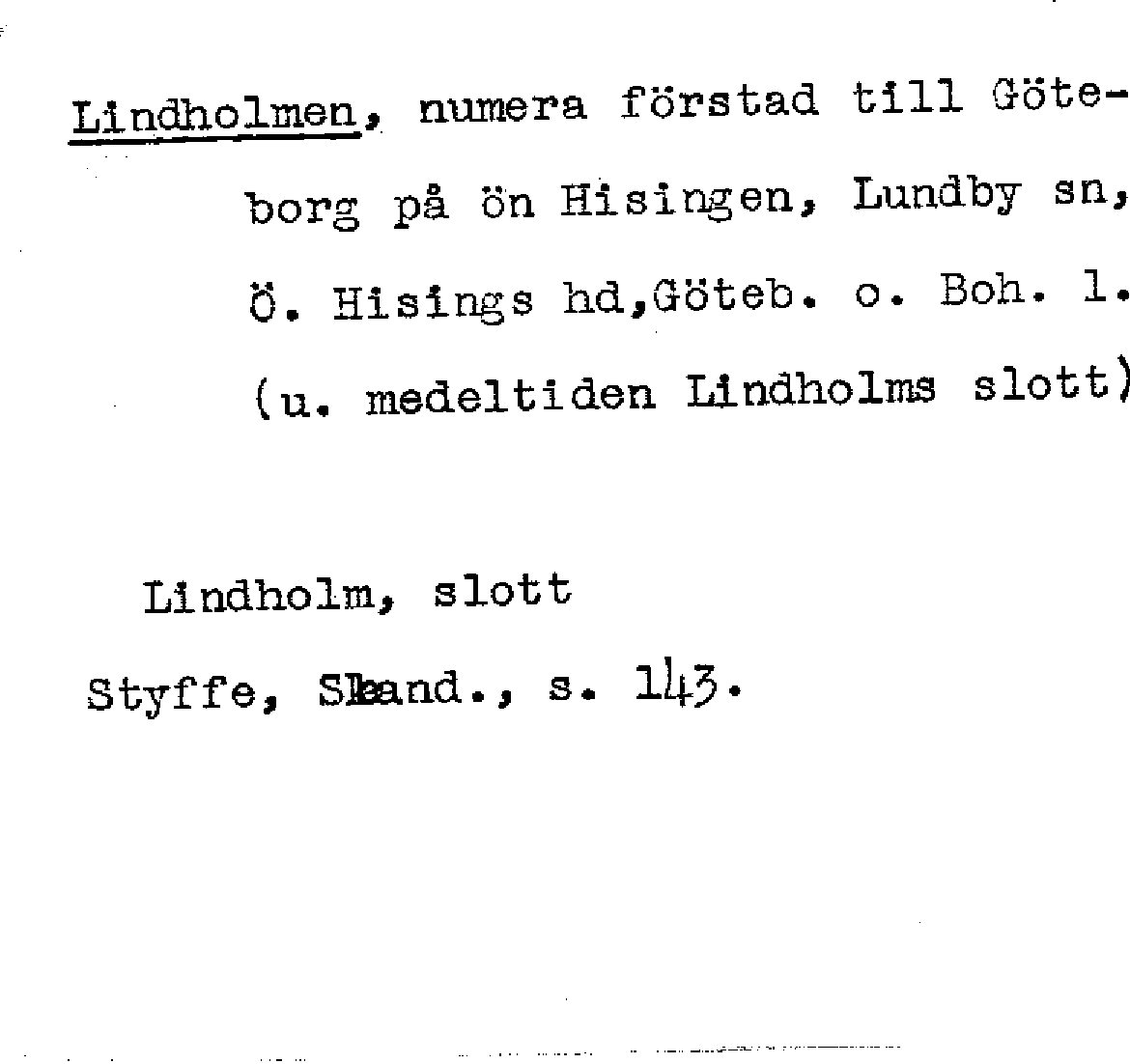 Lindholmen, numera förstad till Göteborg på ön Hisingen, Lundby sn, Ö. Hisings hd,Göteb. o. Boh. l. (u. medeltiden Lindholms slott)

Lindholm, slott
Styffe, Skand., s. 143.